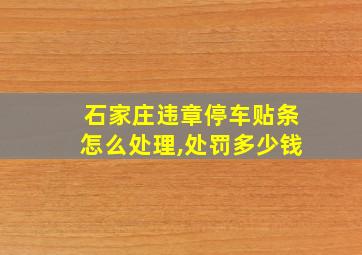 石家庄违章停车贴条怎么处理,处罚多少钱